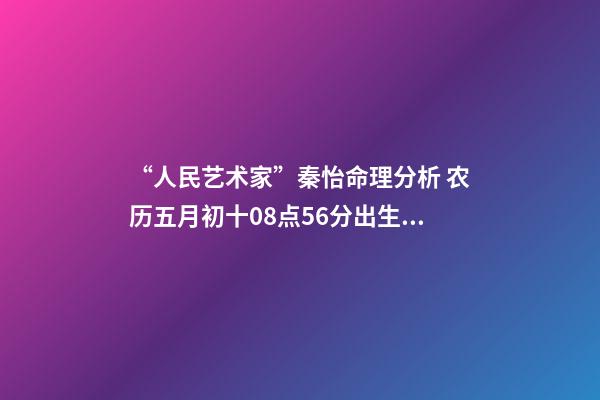 “人民艺术家”秦怡命理分析 农历五月初十08点56分出生...